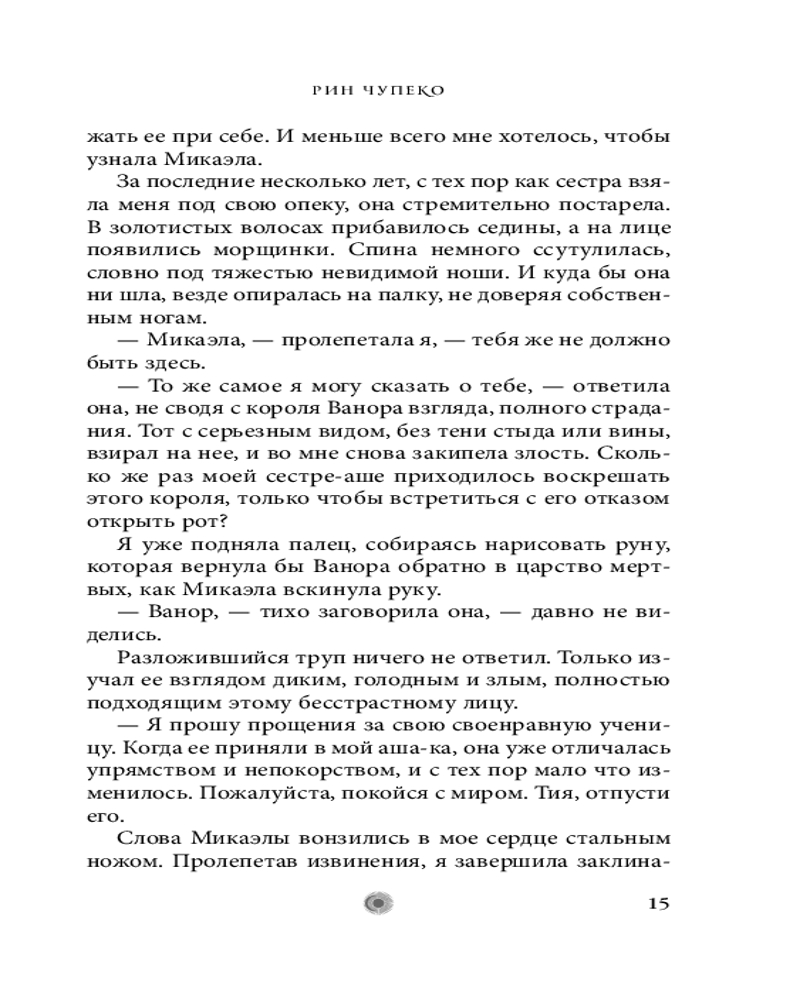 РИН ЧУПЕКО

жать ее при себе. И меньше всего мне хотелось, чтобы узнала Микаэла.

За последние несколько лет, с тех пор как сестра взяла меня под свою опеку, она стремительно постарела. В золотистых волосах прибавилось седины, а на лице появились морщинки. Спина немного ссутулилась, словно под тяжестью невидимой ноши. И куда бы она ни шла, везде опиралась на палку, не доверяя собственным ногам.

— Микаэла, — пролепетала я, — тебя же не должно быть здесь.

— То же самое я могу сказать о тебе, — ответила она, не сводя с короля Ванора взгляда, полного страдания. Тот с серьезным видом, без тени стыда или вины, взирал на нее, и во мне снова закипела злость. Сколько же раз моей сестре-аше приходилось воскрешать этого короля, только чтобы встретиться с его отказом открыть рот?

Я уже подняла палец, собираясь нарисовать руну, которая вернула бы Ванора обратно в царство мертвых, как Микаэла вскинула руку.

— Ванор, — тихо заговорила она, — давно не виделись.

Разложившийся труп ничего не ответил. Только изучал ее взглядом диким, голодным и злым, полностью подходящим этому бесстрастному лицу.

— Я прошу прощения за свою своенравную ученицу. Когда ее приняли в мой аша-ка, она уже отличалась упрямством и непокорством, и с тех пор мало что изменилось. Пожалуйста, покойся с миром. Тия, отпусти его.

Слова Микаэлы вонзились в мое сердце стальным ножом. Пролепетав извинения, я завершила заклина-

15